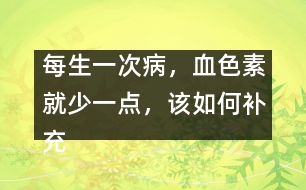 每生一次病，血色素就少一点，该如何补充